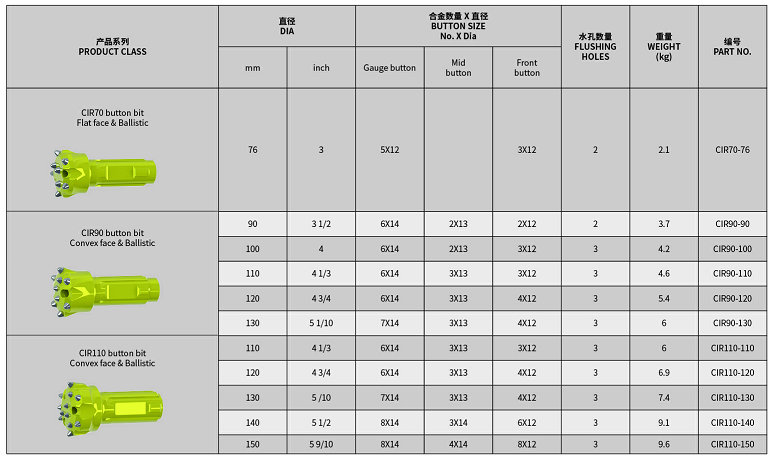 | 产品系列 PRODUCT CLASS | 直径 DIA | | 合金数量 X 直径 BUTTON SIZE No. X Dia | | | 水孔数量 FLUSHING HOLES | 重量 WEIGHT (kg) | 编号 PART NO. |
|---|---|---|---|---|---|---|---|---|
| | mm | inch | Gauge button | Mid button | Front button | | | |
| CIR70 button bit Flat face & Ballistic | 76 | 3 | 5X12 | | 3X12 | 2 | 2.1 | CIR70-76 |
| CIR90 button bit Convex face & Ballistic | 90 | 3 1/2 | 6X14 | 2X13 | 2X12 | 2 | 3.7 | CIR90-90 |
| | 100 | 4 | 6X14 | 2X13 | 3X12 | 3 | 4.2 | CIR90-100 |
| | 110 | 4 1/3 | 6X14 | 3X13 | 3X12 | 3 | 4.6 | CIR90-110 |
| | 120 | 4 3/4 | 6X14 | 3X13 | 4X12 | 3 | 5.4 | CIR90-120 |
| | 130 | 5 1/10 | 7X14 | 3X13 | 4X12 | 3 | 6 | CIR90-130 |
| CIR110 button bit Convex face & Ballistic | 110 | 4 1/3 | 6X14 | 3X13 | 3X12 | 3 | 6 | CIR110-110 |
| | 120 | 4 3/4 | 6X14 | 3X13 | 4X12 | 3 | 6.9 | CIR110-120 |
| | 130 | 5 /10 | 7X14 | 3X13 | 4X12 | 3 | 7.4 | CIR110-130 |
| | 140 | 5 1/2 | 8X14 | 3X14 | 6X12 | 3 | 9.1 | CIR110-140 |
| | 150 | 5 9/10 | 8X14 | 4X14 | 8X12 | 3 | 9.6 | CIR110-150 |